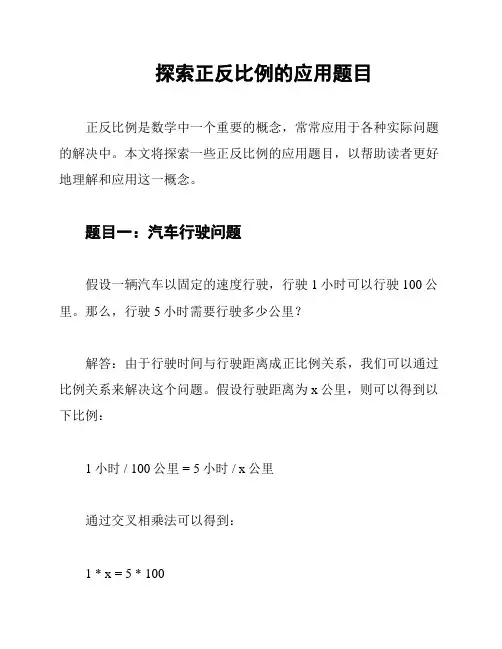 探索正反比例的应用题目

正反比例是数学中一个重要的概念，常常应用于各种实际问题的解决中。本文将探索一些正反比例的应用题目，以帮助读者更好地理解和应用这一概念。

题目一：汽车行驶问题

假设一辆汽车以固定的速度行驶，行驶 1 小时可以行驶 100 公里。那么，行驶 5 小时需要行驶多少公里？

解答：由于行驶时间与行驶距离成正比例关系，我们可以通过比例关系来解决这个问题。假设行驶距离为 x 公里，则可以得到以下比例：

1 小时 / 100 公里 = 5 小时 / x 公里

通过交叉相乘法可以得到：

1 * x = 5 * 100